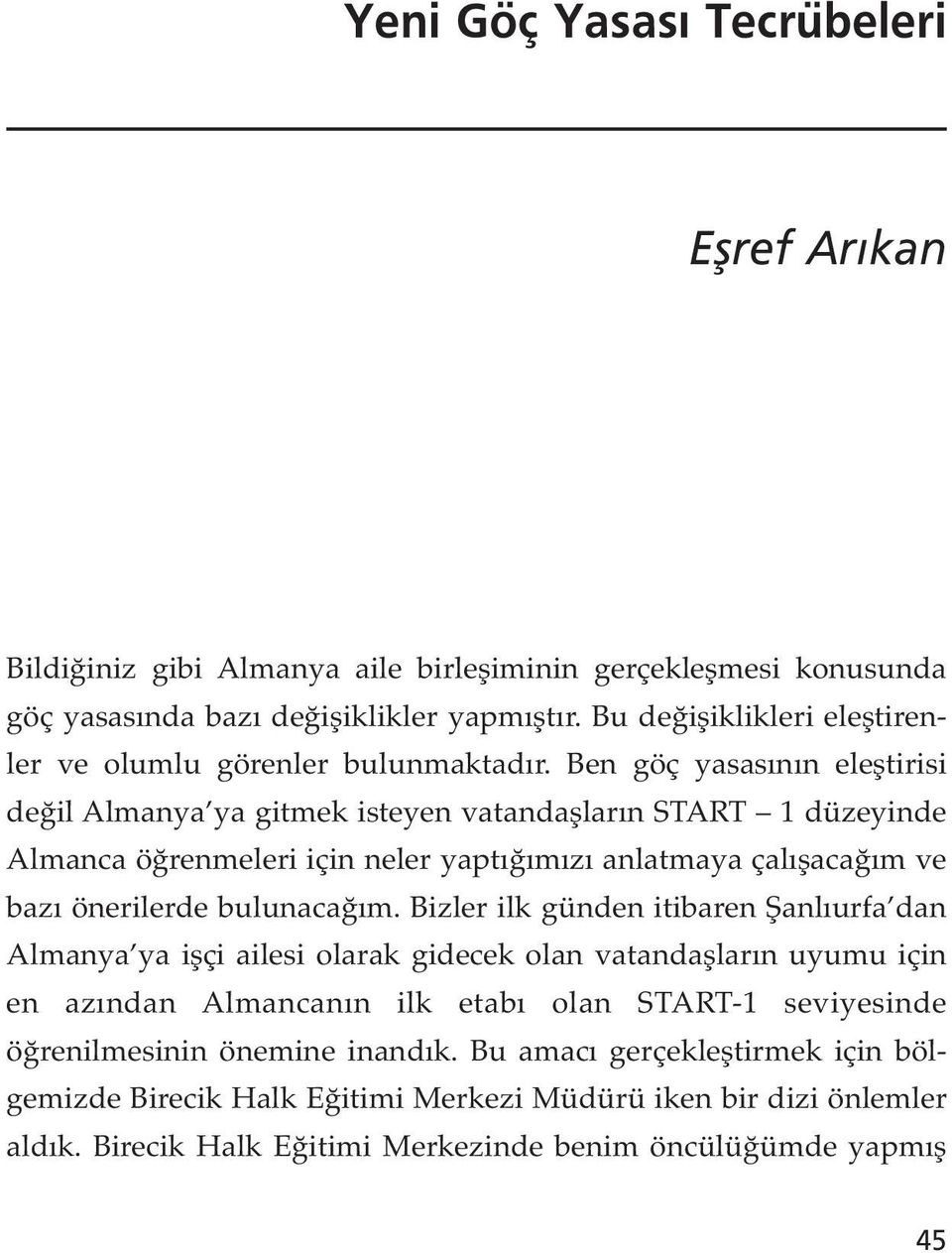 Yeni Göç Yasası Tecrübeleri

Eşref Arıkan

Bildiğiniz gibi Almanya aile birleşiminin gerçekleşmesi konusunda göç yasasında bazı değişiklikler yapmıştır. Bu değişiklikleri eleştirenler ve olumlu görenler bulunmaktadır. Ben göç yasasının eleştirisi değil Almanya'ya gitmek isteyen vatandaşların START – 1 düzeyinde Almanca öğrenmeleri için neler yaptığımızı anlatmaya çalışacağım ve bazı önerilerde bulunacağım. Bizler ilk günden itibaren Şanlıurfa'dan Almanya'ya işçi ailesi olarak gidecek olan vatandaşların uyumu için en azından Almancanın ilk etabı olan START-1 seviyesinde öğrenilmesinin önemine inandık. Bu amacı gerçekleştirmek için bölgemizde Birecik Halk Eğitimi Merkezi Müdürü iken bir dizi önlemler aldık. Birecik Halk Eğitimi Merkezinde benim öncülüğümde yapmış

45